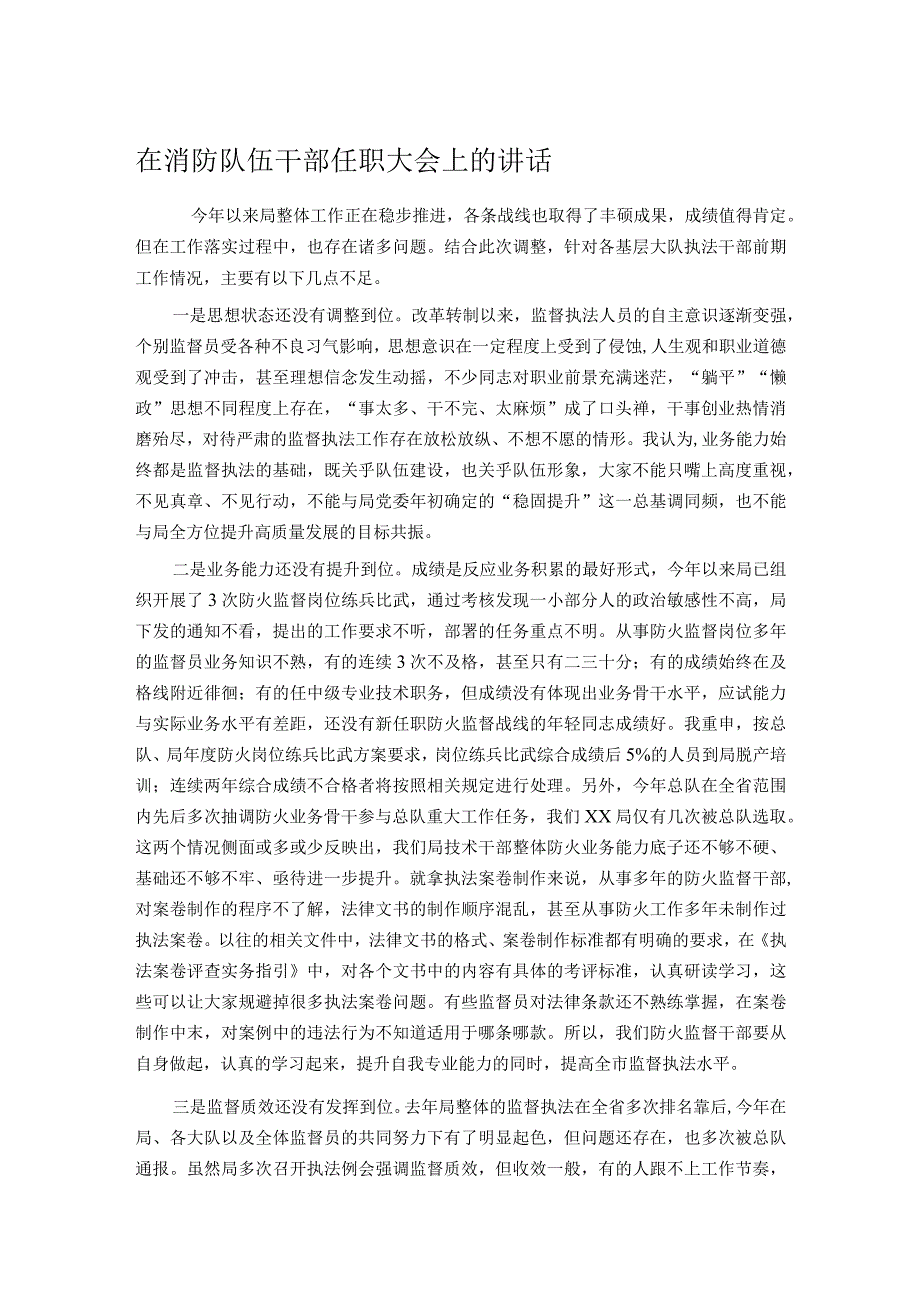 在消防队伍干部任职大会上的讲话

今年以来局整体工作正在稳步推进，各条战线也取得了丰硕成果，成绩值得肯定。但在工作落实过程中，也存在诸多问题。结合此次调整，针对各基层大队执法干部前期工作情况，主要有以下几点不足。

一是思想状态还没有调整到位。改革转制以来，监督执法人员的自主意识逐渐变强，个别监督员受各种不良习气影响，思想意识在一定程度上受到了侵蚀，人生观和职业道德观受到了冲击，甚至理想信念发生动摇，不少同志对职业前景充满迷茫，“躺平”“懒政”思想不同程度上存在，“事太多、干不完、太麻烦”成了口头禅，干事创业热情消磨殆尽，对待严肃的监督执法工作存在放松放纵、不想不愿的情形。我认为，业务能力始终都是监督执法的基础，既关乎队伍建设，也关乎队伍形象，大家不能只嘴上高度重视，不见真章、不见行动，不能与局党委年初确定的“稳固提升”这一总基调同频，也不能与局全方位提升高质量发展的目标共振。

二是业务能力还没有提升到位。成绩是反应业务积累的最好形式，今年以来局已组织开展了3次防火监督岗位练兵比武，通过考核发现一小部分人的政治敏感性不高，局下发的通知不看，提出的工作要求不听，部署的任务重点不明。从事防火监督岗位多年的监督员业务知识不熟，有的连续3次不及格，甚至只有二三十分；有的成绩始终在及格线附近徘徊；有的任中级专业技术职务，但成绩没有体现出业务骨干水平，应试能力与实际业务水平有差距，还没有新任职防火监督战线的年轻同志成绩好。我重申，按总队、局年度防火岗位练兵比武方案要求，岗位练兵比武综合成绩后5%的人员到局脱产培训；连续两年综合成绩不合格者将按照相关规定进行处理。另外，今年总队在全省范围内先后多次抽调防火业务骨干参与总队重大工作任务，我们XX局仅有几次被总队选取。这两个情况侧面或多或少反映出，我们局技术干部整体防火业务能力底子还不够不硬、基础还不够不牢、亟待进一步提升。就拿执法案卷制作来说，从事多年的防火监督干部，对案卷制作的程序不了解，法律文书的制作顺序混乱，甚至从事防火工作多年未制作过执法案卷。以往的相关文件中，法律文书的格式、案卷制作标准都有明确的要求，在《执法案卷评查实务指引》中，对各个文书中的内容有具体的考评标准，认真研读学习，这些可以让大家规避掉很多执法案卷问题。有些监督员对法律条款还不熟练掌握，在案卷制作中末，对案例中的违法行为不知道适用于哪条哪款。所以，我们防火监督干部要从自身做起，认真的学习起来，提升自我专业能力的同时，提高全市监督执法水平。

三是监督质效还没有发挥到位。去年局整体的监督执法在全省多次排名靠后，今年在局、各大队以及全体监督员的共同努力下有了明显起色，但问题还存在，也多次被总队通报。虽然局多次召开执法例会强调监督质效，但收效一般，有的人跟不上工作节奏，